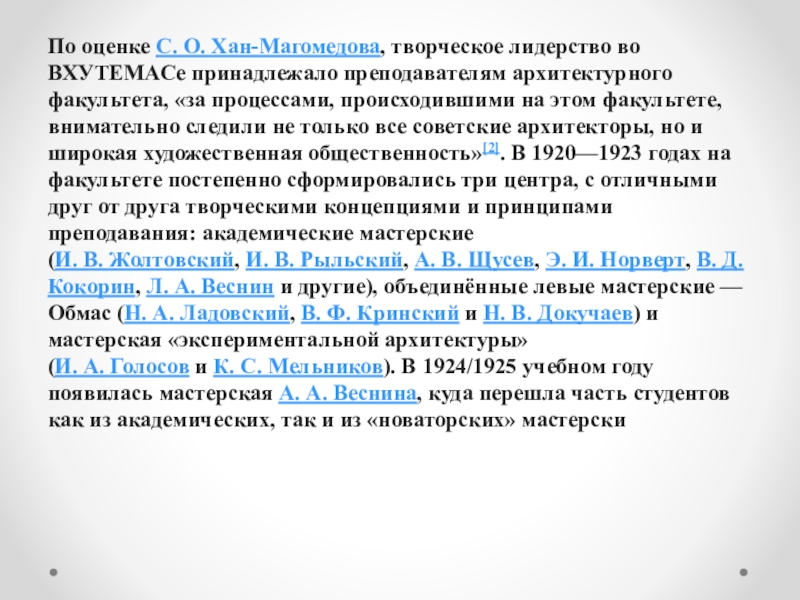 По оценке С. О. Хан-Магомедова, творческое лидерство во ВХУТЕМАСе принадлежало преподавателям архитектурного факультета, «за процессами, происходившими на этом факультете, внимательно следили не только все советские архитекторы, но и широкая художественная общественность»[2]. В 1920—1923 годах на факультете постепенно сформировались три центра, с отличными друг от друга творческими концепциями и принципами преподавания: академические мастерские (И. В. Жолтовский, И. В. Рыльский, А. В. Щусев, Э. И. Норверт, В. Д. Кокорин, Л. А. Веснин и другие), объединённые левые мастерские — Обмас (Н. А. Ладовский, В. Ф. Кринский и Н. В. Докучаев) и мастерская «экспериментальной архитектуры» (И. А. Голосов и К. С. Мельников). В 1924/1925 учебном году появилась мастерская А. А. Веснина, куда перешла часть студентов как из академических, так и из «новаторских» мастерски